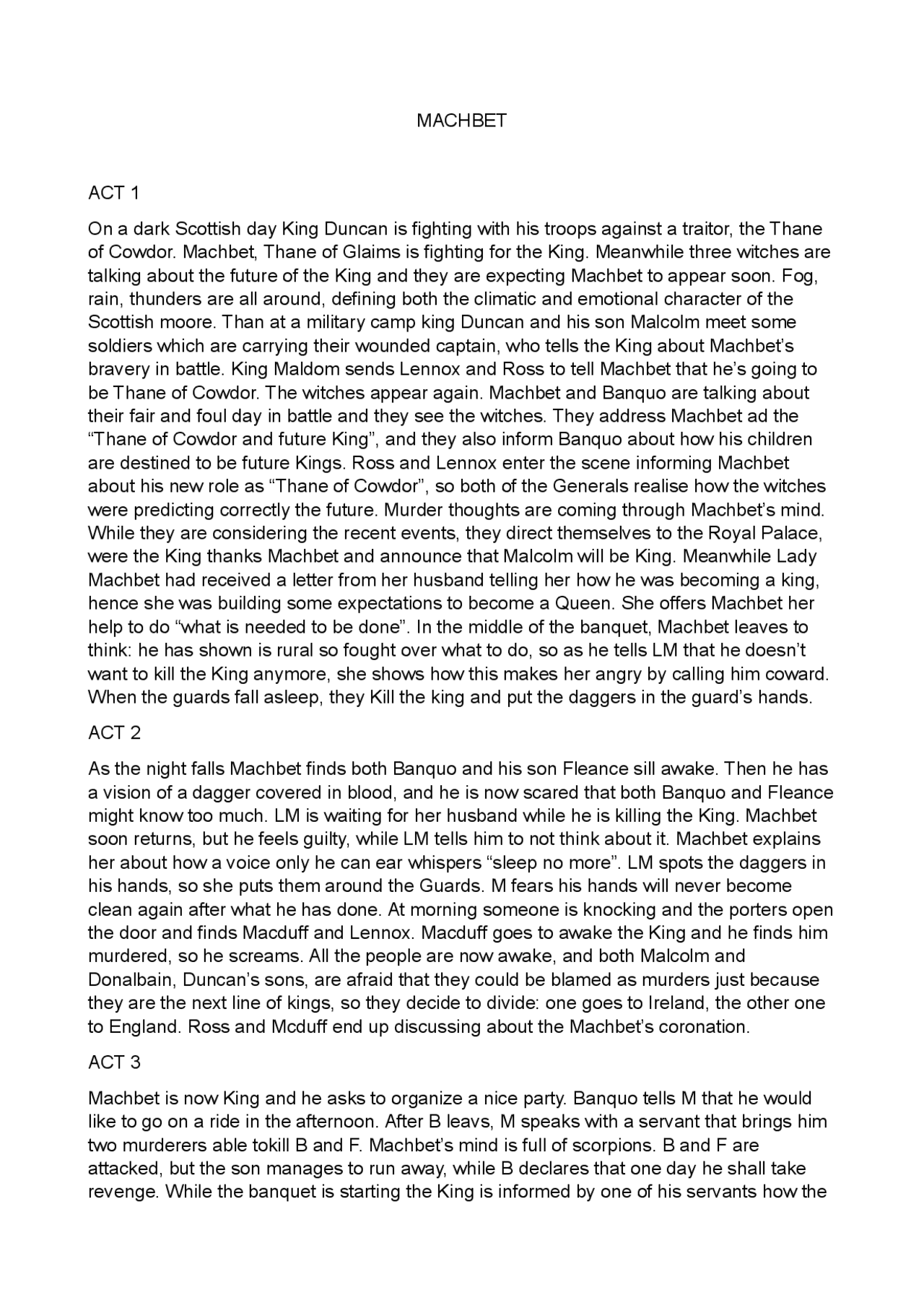 MACHBET

ACT 1

On a dark Scottish day King Duncan is fighting with his troops against a traitor, the Thane of Cowdor. Machbet, Thane of Glaims is fighting for the King. Meanwhile three witches are talking about the future of the King and they are expecting Machbet to appear soon. Fog, rain, thunders are all around, defining both the climatic and emotional character of the Scottish moore. Than at a military camp king Duncan and his son Malcolm meet some soldiers which are carrying their wounded captain, who tells the King about Machbet's bravery in battle. King Maldom sends Lennox and Ross to tell Machbet that he's going to be Thane of Cowdor. The witches appear again. Machbet and Banquo are talking about their fair and foul day in battle and they see the witches. They address Machbet ad the "Thane of Cowdor and future King", and they also inform Banquo about how his children are destined to be future Kings. Ross and Lennox enter the scene informing Machbet about his new role as "Thane of Cowdor", so both of the Generals realise how the witches were predicting correctly the future. Murder thoughts are coming through Machbet's mind. While they are considering the recent events, they direct themselves to the Royal Palace, were the King thanks Machbet and announce that Malcolm will be King. Meanwhile Lady Machbet had received a letter from her husband telling her how he was becoming a king, hence she was building some expectations to become a Queen. She offers Machbet her help to do "what is needed to be done". In the middle of the banquet, Machbet leaves to think: he has shown is rural so fought over what to do, so as he tells LM that he doesn't want to kill the King anymore, she shows how this makes her angry by calling him coward. When the guards fall asleep, they Kill the king and put the daggers in the guard's hands.

ACT 2

As the night falls Machbet finds both Banquo and his son Fleance sill awake. Then he has a vision of a dagger covered in blood, and he is now scared that both Banquo and Fleance might know too much. LM is waiting for her husband while he is killing the King. Machbet soon returns, but he feels guilty, while LM tells him to not think about it. Machbet explains her about how a voice only he can ear whispers "sleep no more". LM spots the daggers in his hands, so she puts them around the Guards. M fears his hands will never become clean again after what he has done. At morning someone is knocking and the porters open the door and finds Macduff and Lennox. Macduff goes to awake the King and he finds him murdered, so he screams. All the people are now awake, and both Malcolm and Donalbain, Duncan's sons, are afraid that they could be blamed as murders just because they are the next line of kings, so they decide to divide: one goes to Ireland, the other one to England. Ross and Mcduff end up discussing about the Machbet's coronation.

ACT 3

Machbet is now King and he asks to organize a nice party. Banquo tells M that he would like to go on a ride in the afternoon. After B leavs, M speaks with a servant that brings him two murderers able tokill B and F. Machbet's mind is full of scorpions. B and F are attacked, but the son manages to run away, while B declares that one day he shall take revenge. While the banquet is starting the King is informed by one of his servants how the